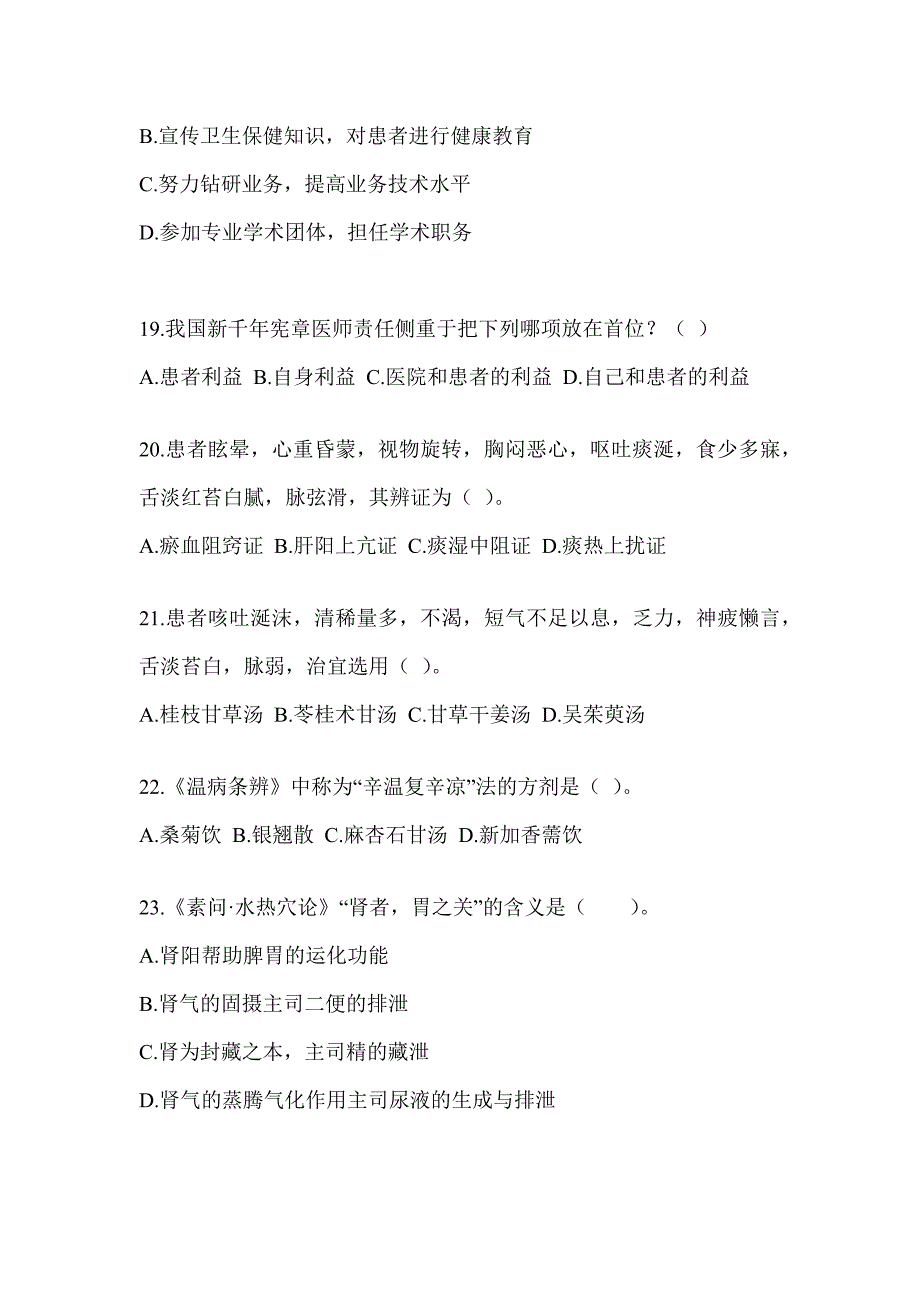 B.宣传卫生保健知识，对患者进行健康教育

C.努力钻研业务，提高业务技术水平

D.参加专业学术团体，担任学术职务

19.我国新千年宪章医师责任侧重于把下列哪项放在首位？（ ）

A.患者利益 B.自身利益 C.医院和患者的利益 D.自己和患者的利益

20.患者眩晕，心重昏蒙，视物旋转，胸闷恶心，呕吐痰涎，食少多寐，舌淡红苔白腻，脉弦滑，其辨证为（ ）。

A.瘀血阻窍证 B.肝阳上亢证 C.痰湿中阻证 D.痰热上扰证

21.患者咳吐涎沫，清稀量多，不渴，短气不足以息，乏力，神疲懒言，舌淡苔白，脉弱，治宜选用（ ）。

A.桂枝甘草汤 B.苓桂术甘汤 C.甘草干姜汤 D.吴茱萸汤

22.《温病条辨》中称为“辛温复辛凉”法的方剂是（ ）。

A.桑菊饮 B.银翘散 C.麻杏石甘汤 D.新加香薷饮

23.《素问·水热穴论》“肾者，胃之关”的含义是（　　）。

A.肾阳帮助脾胃的运化功能

B.肾气的固摄主司二便的排泄

C.肾为封藏之本，主司精的藏泄

D.肾气的蒸腾气化作用主司尿液的生成与排泄